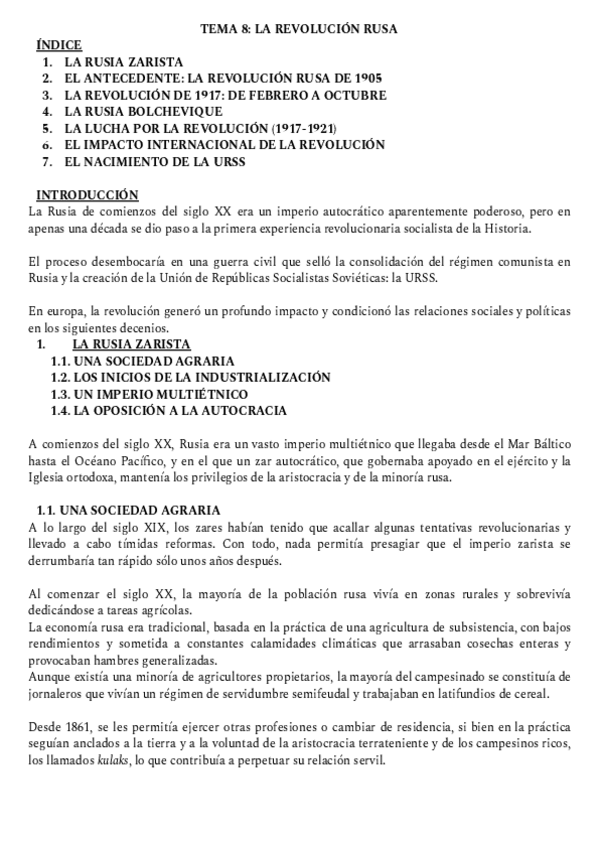 TEMA 8: LA REVOLUCIÓN RUSA

ÍNDICE
1. LA RUSIA ZARISTA
2. EL ANTECEDENTE: LA REVOLUCIÓN RUSA DE 1905
3. LA REVOLUCIÓN DE 1917: DE FEBRERO A OCTUBRE
4. LA RUSIA BOLCHEVIQUE
5. LA LUCHA POR LA REVOLUCIÓN (1917-1921)
6. EL IMPACTO INTERNACIONAL DE LA REVOLUCIÓN
7. EL NACIMIENTO DE LA URSS

INTRODUCCIÓN
La Rusia de comienzos del siglo XX era un imperio autocrático aparentemente poderoso, pero en apenas una década se dio paso a la primera experiencia revolucionaria socialista de la Historia.

El proceso desembocaría en una guerra civil que selló la consolidación del régimen comunista en Rusia y la creación de la Unión de Repúblicas Socialistas Soviéticas: la URSS.

En europa, la revolución generó un profundo impacto y condicionó las relaciones sociales y políticas en los siguientes decenios.

1. LA RUSIA ZARISTA
1.1. UNA SOCIEDAD AGRARIA
1.2. LOS INICIOS DE LA INDUSTRIALIZACIÓN
1.3. UN IMPERIO MULTIÉTNICO
1.4. LA OPOSICIÓN A LA AUTOCRACIA

A comienzos del siglo XX, Rusia era un vasto imperio multiétnico que llegaba desde el Mar Báltico hasta el Océano Pacífico, y en el que un zar autocrático, que gobernaba apoyado en el ejército y la Iglesia ortodoxa, mantenía los privilegios de la aristocracia y de la minoría rusa.

1.1. UNA SOCIEDAD AGRARIA
A lo largo del siglo XIX, los zares habían tenido que acallar algunas tentativas revolucionarias y llevado a cabo tímidas reformas. Con todo, nada permitía presagiar que el imperio zarista se derrumbaría tan rápido sólo unos años después.

Al comenzar el siglo XX, la mayoría de la población rusa vivía en zonas rurales y sobrevivía dedicándose a tareas agrícolas.
La economía rusa era tradicional, basada en la práctica de una agricultura de subsistencia, con bajos rendimientos y sometida a constantes calamidades climáticas que arrasaban cosechas enteras y provocaban hambres generalizadas.
Aunque existía una minoría de agricultores propietarios, la mayoría del campesinado se constituía de jornaleros que vivían un régimen de servidumbre semifeudal y trabajaban en latifundios de cereal.

Desde 1861, se les permitía ejercer otras profesiones o cambiar de residencia, si bien en la práctica seguían anclados a la tierra y a la voluntad de la aristocracia terrateniente y de los campesinos ricos, los llamados kulaks, lo que contribuía a perpetuar su relación servil.